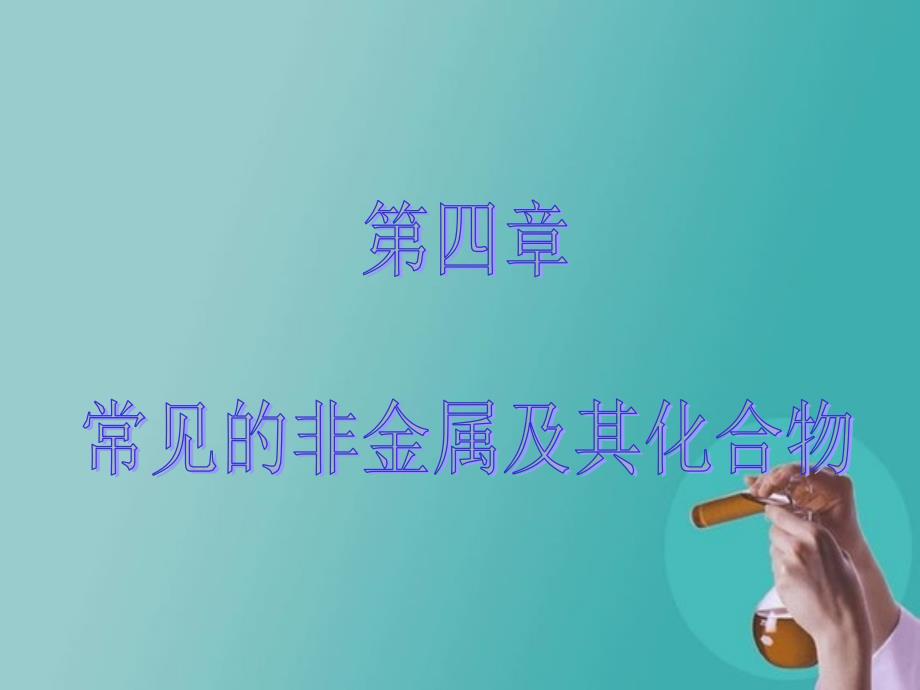 第四章

常见的非金属及其化合物